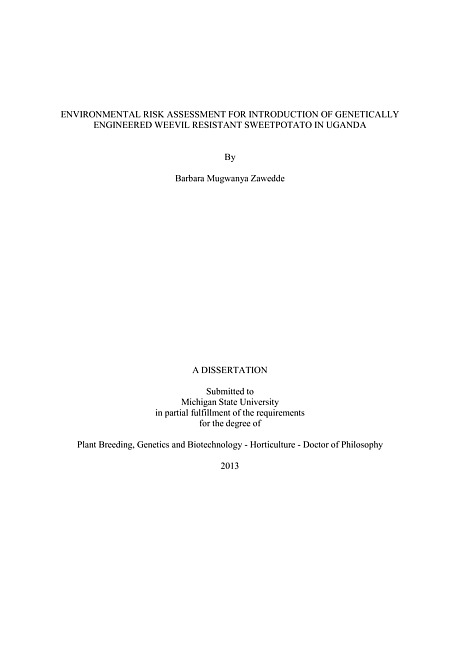 ENVIRONMENTAL RISK ASSESSMENT FOR INTRODUCTION OF GENETICALLY ENGINEERED WEEVIL RESISTANT SWEETPOTATO IN UGANDA

By

Barbara Mugwanya Zawedde

A DISSERTATION

Submitted to
Michigan State University
in partial fulfillment of the requirements
for the degree of

Plant Breeding, Genetics and Biotechnology - Horticulture - Doctor of Philosophy

2013